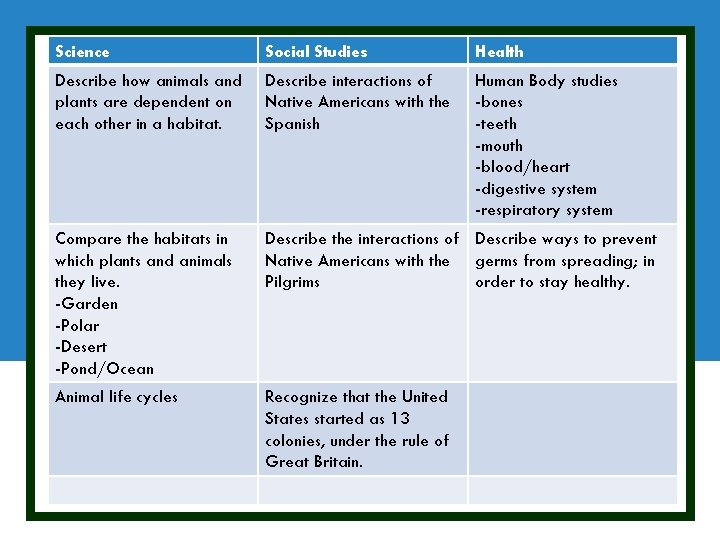 | Science | Social Studies | Health |
|---|---|---|
| Describe how animals and plants are dependent on each other in a habitat. | Describe interactions of Native Americans with the Spanish | Human Body studies -bones -teeth -mouth -blood/heart -digestive system -respiratory system |
| Compare the habitats in which plants and animals they live. -Garden -Polar -Desert -Pond/Ocean | Describe the interactions of Native Americans with the Pilgrims | Describe ways to prevent germs from spreading; in order to stay healthy. |
| Animal life cycles | Recognize that the United States started as 13 colonies, under the rule of Great Britain. | |
| | | |